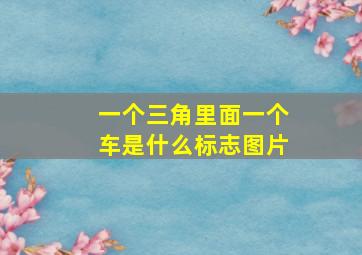 一个三角里面一个车是什么标志图片